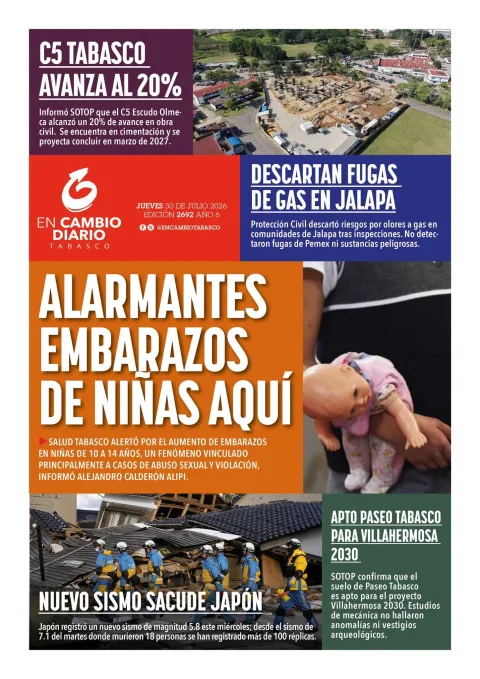 C5 TABASCO AVANZA AL 20%

Informó SOTOP que el C5 Escudo Olmeca alcanzó un 20% de avance en obra civil. Se encuentra en cimentación y se proyecta concluir en marzo de 2027.

EN CAMBIO DIARIO TABASCO

JUEVES 30 DE JULIO 2026
EDICIÓN 2692 AÑO 6
@ENCAMBIOTABASCO

DESCARTAN FUGAS DE GAS EN JALAPA

Protección Civil descartó riesgos por olores a gas en comunidades de Jalapa tras inspecciones. No detectaron fugas de Pemex ni sustancias peligrosas.

ALARMANTES EMBARAZOS DE NIÑAS AQUÍ

SALUD TABASCO ALERTÓ POR EL AUMENTO DE EMBARAZOS EN NIÑAS DE 10 A 14 AÑOS, UN FENÓMENO VINCULADO PRINCIPALMENTE A CASOS DE ABUSO SEXUAL Y VIOLACIÓN, INFORMÓ ALEJANDRO CALDERÓN ALIPI.

NUEVO SISMO SACUDE JAPÓN

Japón registró un nuevo sismo de magnitud 5.8 este miércoles; desde el sismo de 7.1 del martes donde murieron 18 personas se han registrado más de 100 réplicas.

APTO PASEO TABASCO PARA VILLAHERMOSA 2030

SOTOP confirma que el suelo de Paseo Tabasco es apto para el proyecto Villahermosa 2030. Estudios de mecánica no hallaron anomalías ni vestigios arqueológicos.